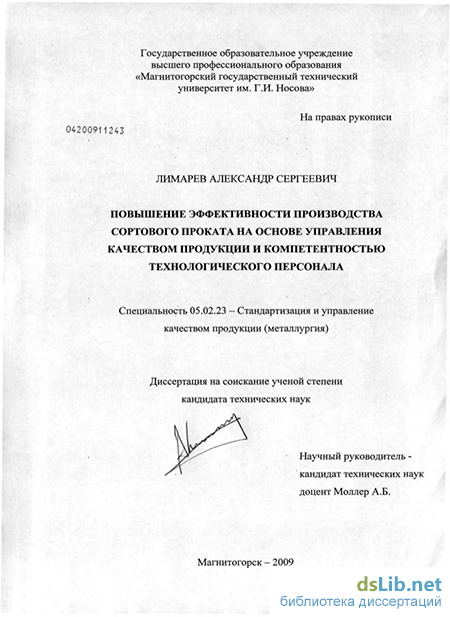 Государственное образовательное учреждение высшего профессионального образования «Магнитогорский государственный технический университет им. Г.И. Носова»

На правах рукописи

04200911243

ЛИМАРЕВ АЛЕКСАНДР СЕРГЕЕВИЧ

ПОВЫШЕНИЕ ЭФФЕКТИВНОСТИ ПРОИЗВОДСТВА СОРТОВОГО ПРОКАТА НА ОСНОВЕ УПРАВЛЕНИЯ КАЧЕСТВОМ ПРОДУКЦИИ И КОМПЕТЕНТНОСТЬЮ ТЕХНОЛОГИЧЕСКОГО ПЕРСОНАЛА

Специальность 05.02.23 – Стандартизация и управление качеством продукции (металлургия)

Диссертация на соискание ученой степени кандидата технических наук

Научный руководитель - кандидат технических наук доцент Моллер А.Б.

Магнитогорск – 2009

dsLib.net
библиотека диссертаций